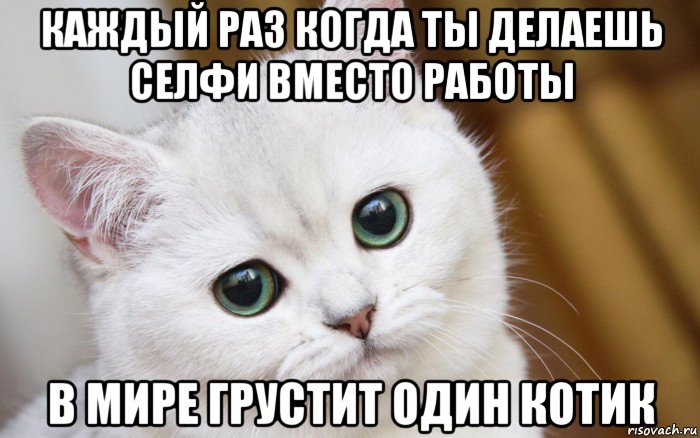 КАЖДЫЙ РАЗ КОГДА ТЫ ДЕЛАЕШЬ СЕЛФИ ВМЕСТО РАБОТЫ

В МИРЕ ГРУСТИТ ОДИН КОТИК

risovach.ru